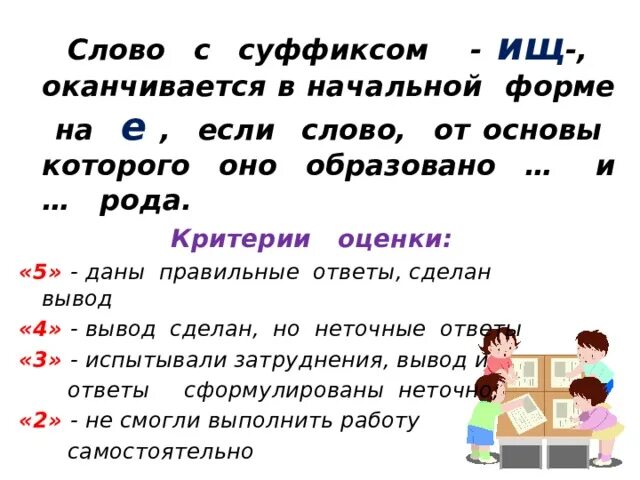 Слово с суффиксом - ищ-, оканчивается в начальной форме на е , если слово, от основы которого оно образовано … и … рода.

Критерии оценки:

«5» - даны правильные ответы, сделан вывод

«4» - вывод сделан, но неточные ответы

«3» - испытывали затруднения, вывод и ответы сформулированы неточно

«2» - не смогли выполнить работу самостоятельно